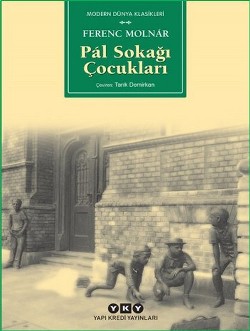 MODERN DÜNYA KLASİKLERİ

FERENC MOLNÁR

Pál Sokağı Çocukları

Çeviren: Tarık Demirkan

YKY

YAPI KREDİ YAYINLARI